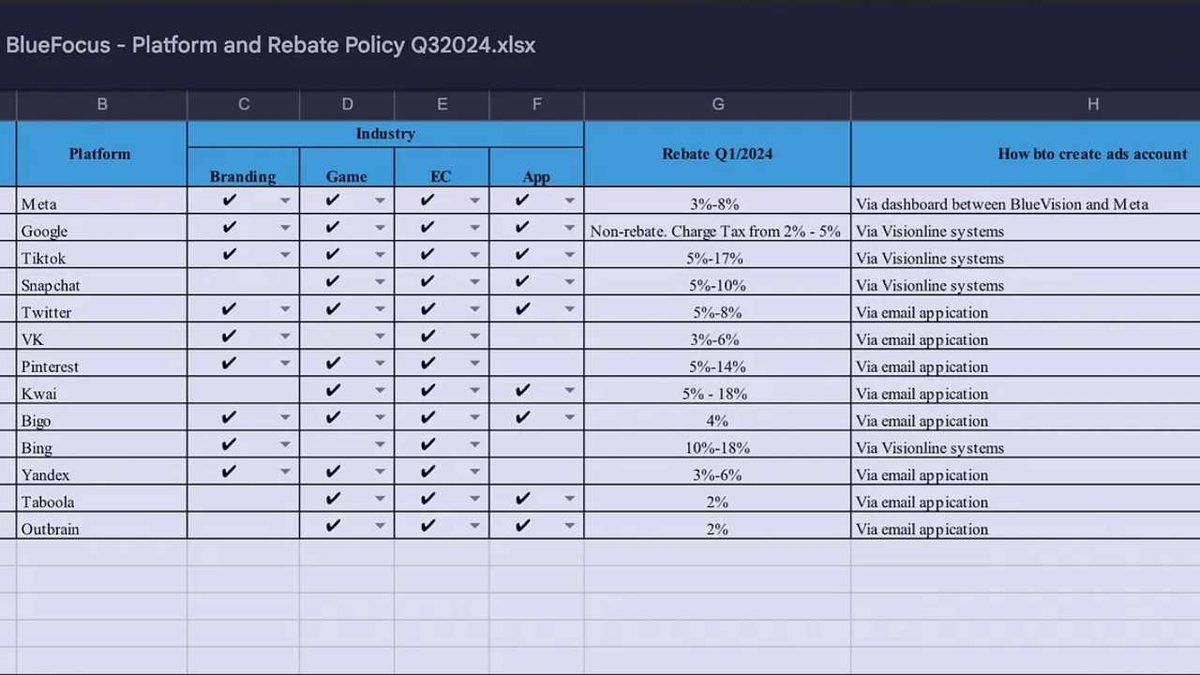 BlueFocus - Platform and Rebate Policy Q32024.xlsx

| B | C | D | E | F | G | H |
|---|---|---|---|---|---|---|
| Platform | Industry | | | | Rebate Q1/2024 | How bto create ads account |
| | Branding | Game | EC | App | | |
| Meta | ✔ | ✔ | ✔ | ✔ | 3%-8% | Via dashboard between BlueVision and Meta |
| Google | ✔ | ✔ | ✔ | ✔ | Non-rebate. Charge Tax from 2% - 5% | Via Visionline systems |
| Tiktok | ✔ | ✔ | ✔ | ✔ | 5%-17% | Via Visionline systems |
| Snapchat | | ✔ | ✔ | ✔ | 5%-10% | Via Visionline systems |
| Twitter | ✔ | ✔ | ✔ | ✔ | 5%-8% | Via email appication |
| VK | ✔ | | ✔ | | 3%-6% | Via email appication |
| Pinterest | ✔ | ✔ | ✔ | | 5%-14% | Via email appication |
| Kwai | | ✔ | ✔ | ✔ | 5% - 18% | Via email appication |
| Bigo | ✔ | ✔ | ✔ | ✔ | 4% | Via email appication |
| Bing | ✔ | | ✔ | | 10%-18% | Via Visionline systems |
| Yandex | ✔ | ✔ | ✔ | | 3%-6% | Via email appication |
| Taboola | | ✔ | ✔ | ✔ | 2% | Via email appication |
| Outbrain | | ✔ | ✔ | ✔ | 2% | Via email appication |